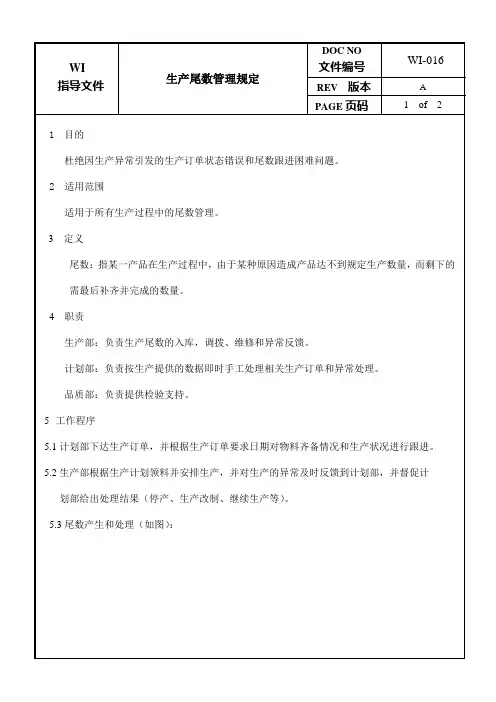 | WI 指导文件 | 生产尾数管理规定 | DOC NO 文件编号 | WI-016 |
|---|---|---|---|
| | | REV 版本 | A |
| | | PAGE 页码 | 1 of 2 |

1 目的

杜绝因生产异常引发的生产订单状态错误和尾数跟进困难问题。

2 适用范围

适用于所有生产过程中的尾数管理。

3 定义

尾数：指某一产品在生产过程中，由于某种原因造成产品达不到规定生产数量，而剩下的需最后补齐并完成的数量。

4 职责

生产部：负责生产尾数的入库，调拨、维修和异常反馈。

计划部：负责按生产提供的数据即时手工处理相关生产订单和异常处理。

品质部：负责提供检验支持。

5 工作程序

5.1 计划部下达生产订单，并根据生产订单要求日期对物料齐备情况和生产状况进行跟进。

5.2 生产部根据生产计划领料并安排生产，并对生产的异常及时反馈到计划部，并督促计划部给出处理结果（停产、生产改制、继续生产等）。

5.3 尾数产生和处理（如图）：